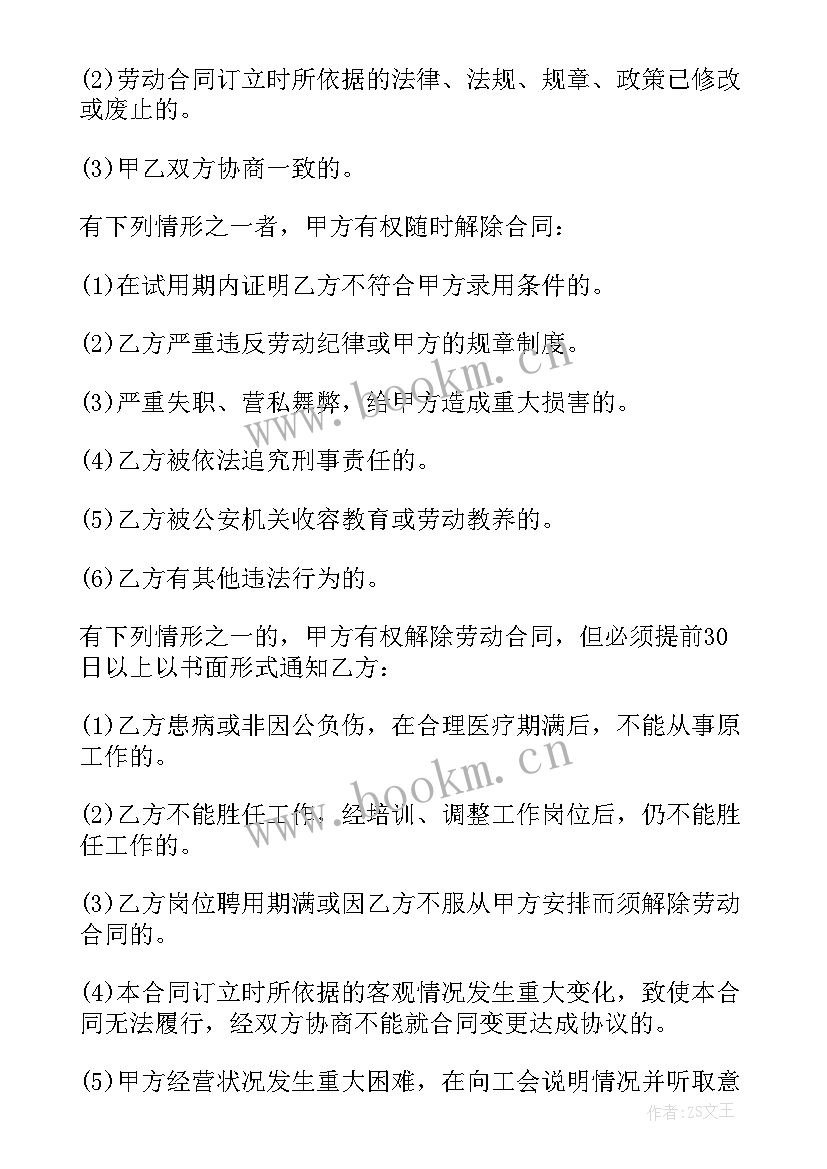 (2)劳动合同订立时所依据的法律、法规、规章、政策已修改或废止的。

(3)甲乙双方协商一致的。

有下列情形之一者，甲方有权随时解除合同：

(1)在试用期内证明乙方不符合甲方录用条件的。

(2)乙方严重违反劳动纪律或甲方的规章制度。

(3)严重失职、营私舞弊，给甲方造成重大损害的。

(4)乙方被依法追究刑事责任的。

(5)乙方被公安机关收容教育或劳动教养的。

(6)乙方有其他违法行为的。

有下列情形之一的，甲方有权解除劳动合同，但必须提前30日以上以书面形式通知乙方：

(1)乙方患病或非因公负伤，在合理医疗期满后，不能从事原工作的。

(2)乙方不能胜任工作，经培训、调整工作岗位后，仍不能胜任工作的。

(3)乙方岗位聘用期满或因乙方不服从甲方安排而须解除劳动合同的。

(4)本合同订立时所依据的客观情况发生重大变化，致使本合同无法履行，经双方协商不能就合同变更达成协议的。

(5)甲方经营状况发生重大困难，在向工会说明情况并听取意

www.bookm.cn

www.bookm.cn

作者:ZS文王